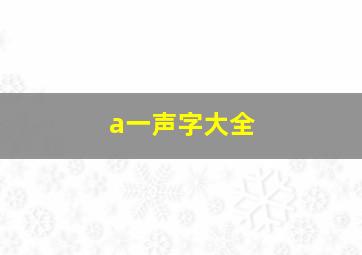 a一声字大全